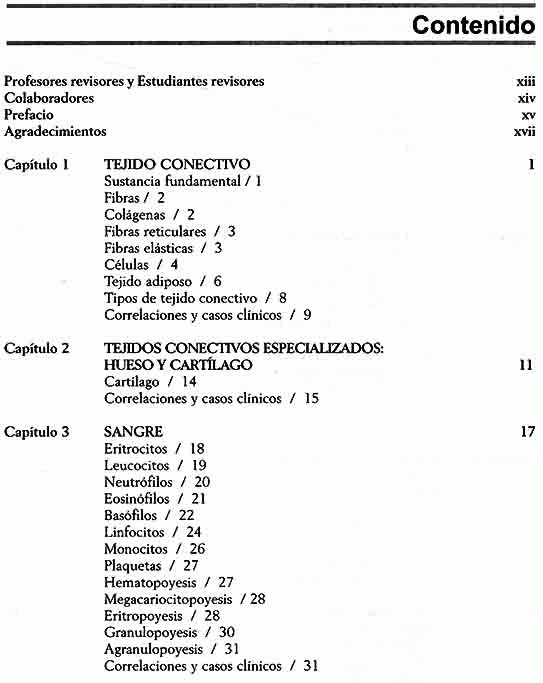 Contenido

Profesores revisores y Estudiantes revisores xiii
Colaboradores xiv
Prefacio xv
Agradecimientos xvii

Capítulo 1 TEJIDO CONECTIVO 1
Sustancia fundamental / 1
Fibras / 2
Colágenas / 2
Fibras reticulares / 3
Fibras elásticas / 3
Células / 4
Tejido adiposo / 6
Tipos de tejido conectivo / 8
Correlaciones y casos clínicos / 9

Capítulo 2 TEJIDOS CONECTIVOS ESPECIALIZADOS: HUESO Y CARTÍLAGO 11
Cartílago / 14
Correlaciones y casos clínicos / 15

Capítulo 3 SANGRE 17
Eritrocitos / 18
Leucocitos / 19
Neutrófilos / 20
Eosinófilos / 21
Basófilos / 22
Linfocitos / 24
Monocitos / 26
Plaquetas / 27
Hematopoyesis / 27
Megacariocitopoyesis / 28
Eritropoyesis / 28
Granulopoyesis / 30
Agranulopoyesis / 31
Correlaciones y casos clínicos / 31